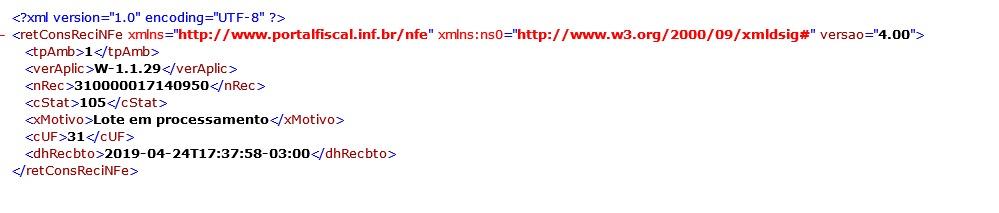 <?xml version="1.0" encoding="UTF-8" ?>
- <retConsReciNFe xmlns="http://www.portalfiscal.inf.br/nfe" xmlns:ns0="http://www.w3.org/2000/09/xmldsig#" versao="4.00">
<tpAmb>1</tpAmb>
<verAplic>W-1.1.29</verAplic>
<nRec>310000017140950</nRec>
<cStat>105</cStat>
<xMotivo>Lote em processamento</xMotivo>
<cUF>31</cUF>
<dhRecbto>2019-04-24T17:37:58-03:00</dhRecbto>
</retConsReciNFe>